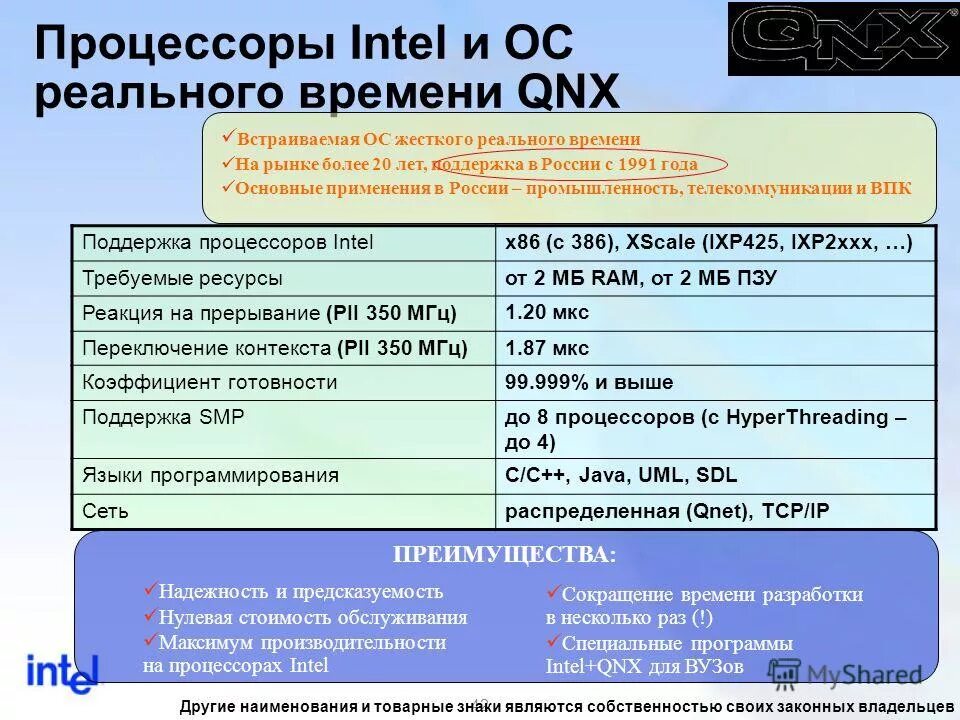 Процессоры Intel и ОС реального времени QNX

QNX

✓Встраиваемая ОС жесткого реального времени
✓На рынке более 20 лет, поддержка в России с 1991 года
✓Основные применения в России – промышленность, телекоммуникации и ВПК

| Поддержка процессоров Intel | x86 (с 386), XScale (IXP425, IXP2xxx, …) |
|---|---|
| Требуемые ресурсы | от 2 МБ RAM, от 2 МБ ПЗУ |
| Реакция на прерывание (PII 350 МГц) | 1.20 мкс |
| Переключение контекста (PII 350 МГц) | 1.87 мкс |
| Коэффициент готовности | 99.999% и выше |
| Поддержка SMP | до 8 процессоров (с HyperThreading – до 4) |
| Языки программирования | C/C++, Java, UML, SDL |
| Сеть | распределенная (Qnet), TCP/IP |

ПРЕИМУЩЕСТВА:

✓Надежность и предсказуемость
✓Нулевая стоимость обслуживания
✓Максимум производительности на процессорах Intel

✓Сокращение времени разработки в несколько раз (!)
✓Специальные программы Intel+QNX для ВУЗов

intel

MyShared

Другие наименования и товарные знаки являются собственностью своих законных владельцев